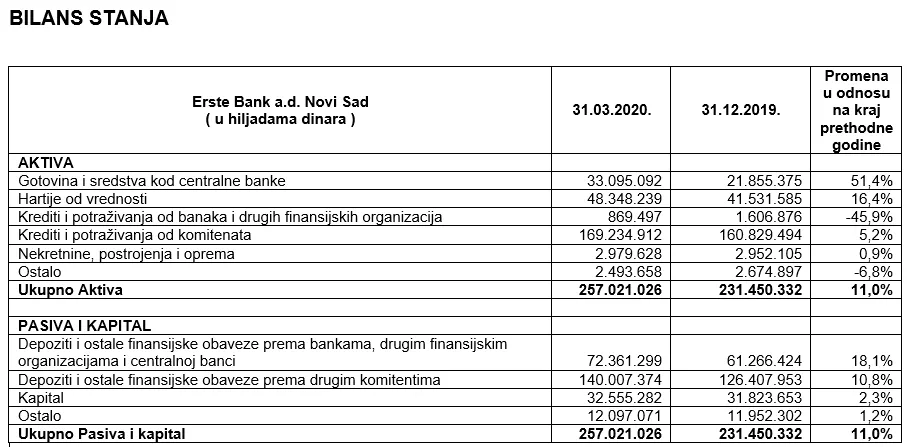 BILANS STANJA

| Erste Bank a.d. Novi Sad ( u hiljadama dinara ) | 31.03.2020. | 31.12.2019. | Promena u odnosu na kraj prethodne godine |
|---|---|---|---|
| AKTIVA | | | |
| Gotovina i sredstva kod centralne banke | 33.095.092 | 21.855.375 | 51,4% |
| Hartije od vrednosti | 48.348.239 | 41.531.585 | 16,4% |
| Krediti i potraživanja od banaka i drugih finansijskih organizacija | 869.497 | 1.606.876 | -45,9% |
| Krediti i potraživanja od komitenata | 169.234.912 | 160.829.494 | 5,2% |
| Nekretnine, postrojenja i oprema | 2.979.628 | 2.952.105 | 0,9% |
| Ostalo | 2.493.658 | 2.674.897 | -6,8% |
| Ukupno Aktiva | 257.021.026 | 231.450.332 | 11,0% |
| | | | |
| PASIVA I KAPITAL | | | |
| Depoziti i ostale finansijske obaveze prema bankama, drugim finansijskim organizacijama i centralnoj banci | 72.361.299 | 61.266.424 | 18,1% |
| Depoziti i ostale finansijske obaveze prema drugim komitentima | 140.007.374 | 126.407.953 | 10,8% |
| Kapital | 32.555.282 | 31.823.653 | 2,3% |
| Ostalo | 12.097.071 | 11.952.302 | 1,2% |
| Ukupno Pasiva i kapital | 257.021.026 | 231.450.332 | 11,0% |